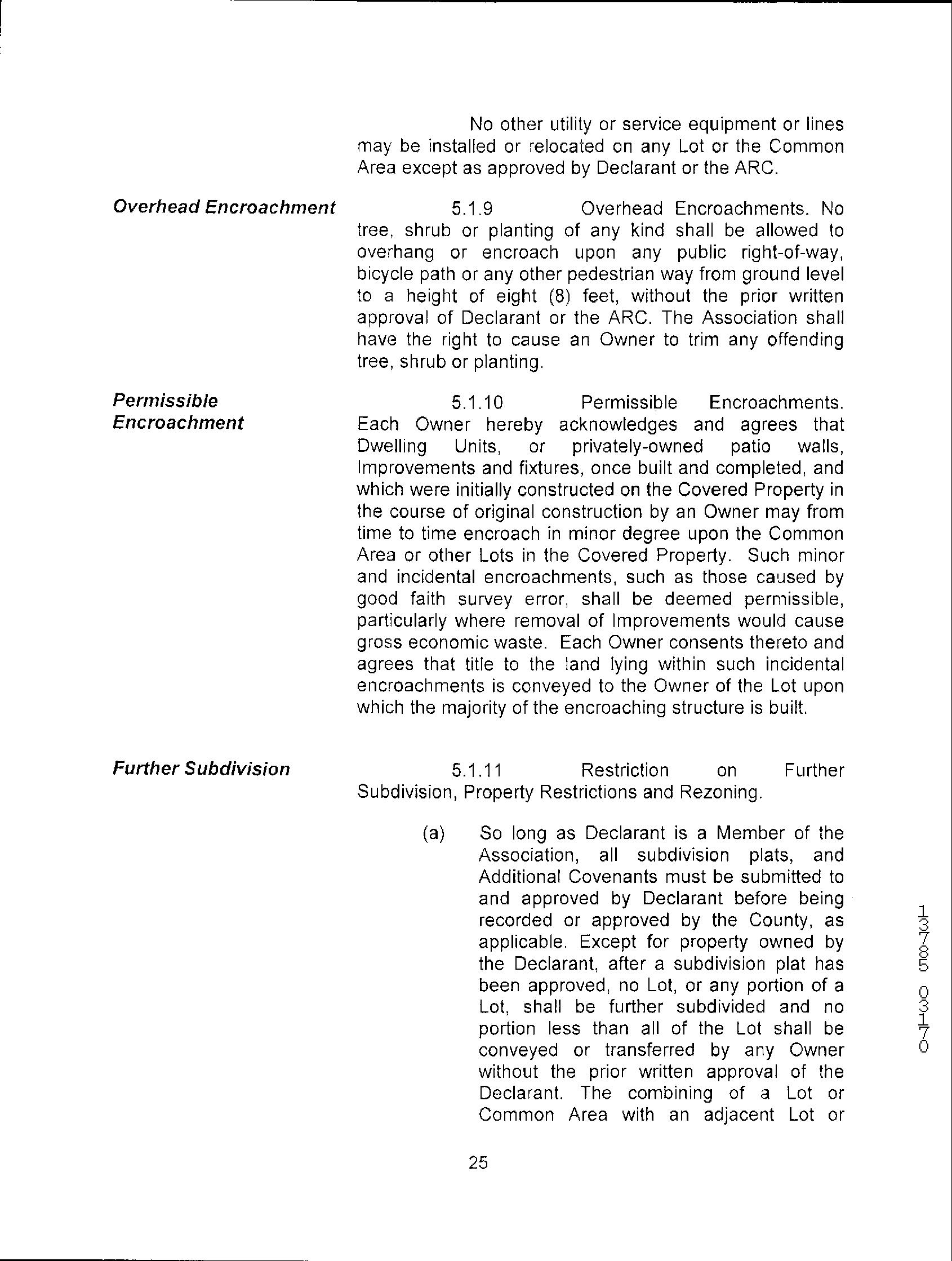 No other utility or service equipment or lines may be installed or relocated on any Lot or the Common Area except as approved by Declarant or the ARC.

Overhead Encroachment

5.1.9 Overhead Encroachments. No tree, shrub or planting of any kind shall be allowed to overhang or encroach upon any public right-of-way, bicycle path or any other pedestrian way from ground level to a height of eight (8) feet, without the prior written approval of Declarant or the ARC. The Association shall have the right to cause an Owner to trim any offending tree, shrub or planting.

Permissible Encroachment

5.1.10 Permissible Encroachments. Each Owner hereby acknowledges and agrees that Dwelling Units, or privately-owned patio walls, Improvements and fixtures, once built and completed, and which were initially constructed on the Covered Property in the course of original construction by an Owner may from time to time encroach in minor degree upon the Common Area or other Lots in the Covered Property. Such minor and incidental encroachments, such as those caused by good faith survey error, shall be deemed permissible, particularly where removal of Improvements would cause gross economic waste. Each Owner consents thereto and agrees that title to the land lying within such incidental encroachments is conveyed to the Owner of the Lot upon which the majority of the encroaching structure is built.

Further Subdivision

5.1.11 Restriction on Further Subdivision, Property Restrictions and Rezoning.

(a) So long as Declarant is a Member of the Association, all subdivision plats, and Additional Covenants must be submitted to and approved by Declarant before being recorded or approved by the County, as applicable. Except for property owned by the Declarant, after a subdivision plat has been approved, no Lot, or any portion of a Lot, shall be further subdivided and no portion less than all of the Lot shall be conveyed or transferred by any Owner without the prior written approval of the Declarant. The combining of a Lot or Common Area with an adjacent Lot or

13785 03170

25